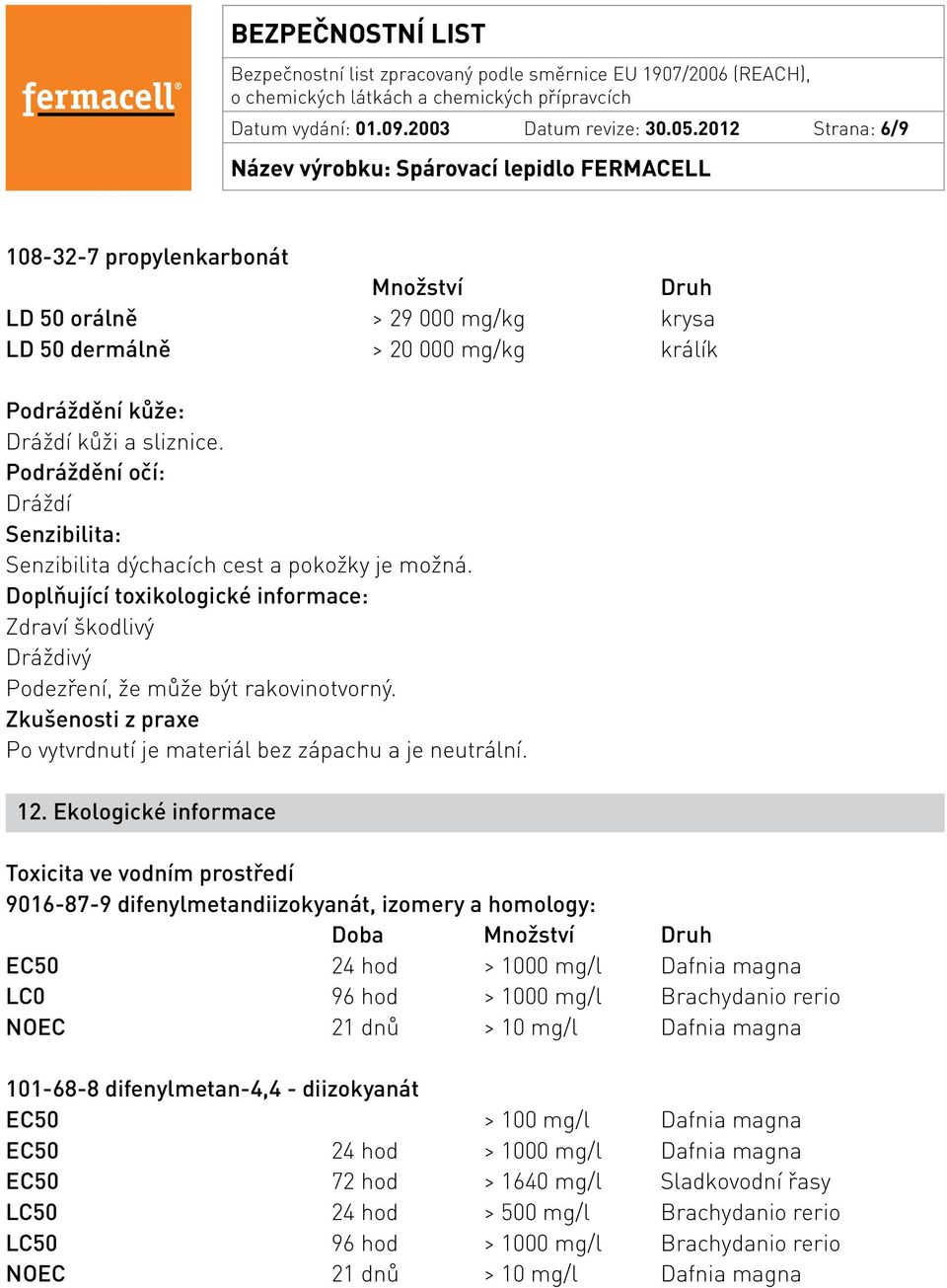 fermacell®

BEZPEČNOSTNÍ LIST

Bezpečnostní list zpracovaný podle směrnice EU 1907/2006 (REACH), o chemických látkách a chemických přípravcích

Datum vydání: 01.09.2003 Datum revize: 30.05.2012 Strana: 6/9

Název výrobku: Spárovací lepidlo FERMACELL

108-32-7 propylenkarbonát

| | Množství | Druh |
|---|---|---|
| LD 50 orálně | > 29 000 mg/kg | krysa |
| LD 50 dermálně | > 20 000 mg/kg | králík |

Podráždění kůže:
Dráždí kůži a sliznice.
Podráždění očí:
Dráždí
Senzibilita:
Senzibilita dýchacích cest a pokožky je možná.
Doplňující toxikologické informace:
Zdraví škodlivý
Dráždivý
Podezření, že může být rakovinotvorný.
Zkušenosti z praxe
Po vytvrdnutí je materiál bez zápachu a je neutrální.

12. Ekologické informace

Toxicita ve vodním prostředí
9016-87-9 difenylmetandiizokyanát, izomery a homology:

| | Doba | Množství | Druh |
|---|---|---|---|
| EC50 | 24 hod | > 1000 mg/l | Dafnia magna |
| LC0 | 96 hod | > 1000 mg/l | Brachydanio rerio |
| NOEC | 21 dnů | > 10 mg/l | Dafnia magna |

101-68-8 difenylmetan-4,4 - diizokyanát

| | | | |
|---|---|---|---|
| EC50 | | > 100 mg/l | Dafnia magna |
| EC50 | 24 hod | > 1000 mg/l | Dafnia magna |
| EC50 | 72 hod | > 1640 mg/l | Sladkovodní řasy |
| LC50 | 24 hod | > 500 mg/l | Brachydanio rerio |
| LC50 | 96 hod | > 1000 mg/l | Brachydanio rerio |
| NOEC | 21 dnů | > 10 mg/l | Dafnia magna |